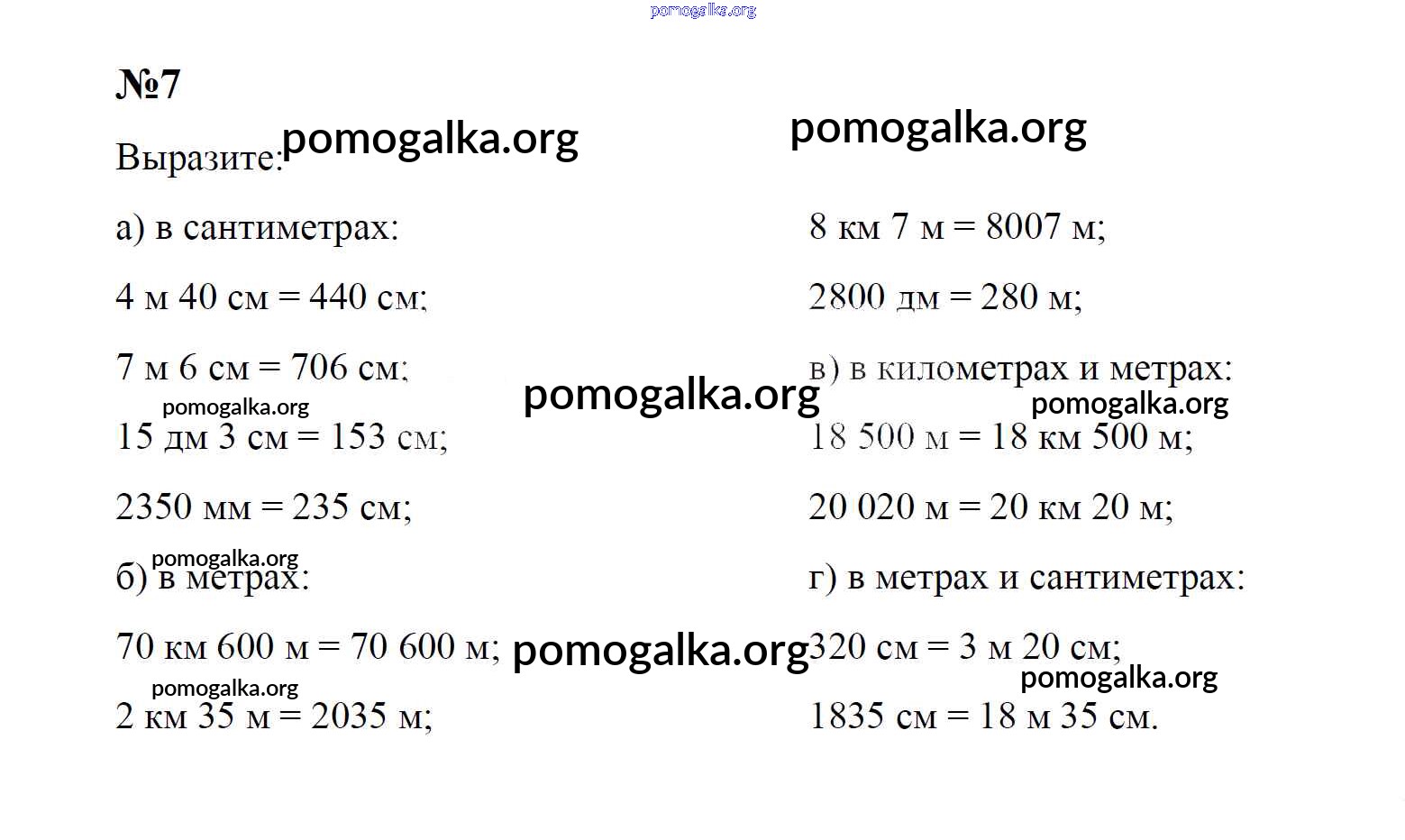 pomogalka.org

№7

Выразите: pomogalka.org

pomogalka.org

а) в сантиметрах:

4 м 40 см = 440 см;

7 м 6 см = 706 см;

pomogalka.org

pomogalka.org

15 дм 3 см = 153 см;

2350 мм = 235 см;

pomogalka.org

б) в метрах:

70 км 600 м = 70 600 м;

pomogalka.org

pomogalka.org

2 км 35 м = 2035 м;

8 км 7 м = 8007 м;

2800 дм = 280 м;

в) в километрах и метрах:

pomogalka.org

18 500 м = 18 км 500 м;

20 020 м = 20 км 20 м;

г) в метрах и сантиметрах:

320 см = 3 м 20 см;

pomogalka.org

1835 см = 18 м 35 см.